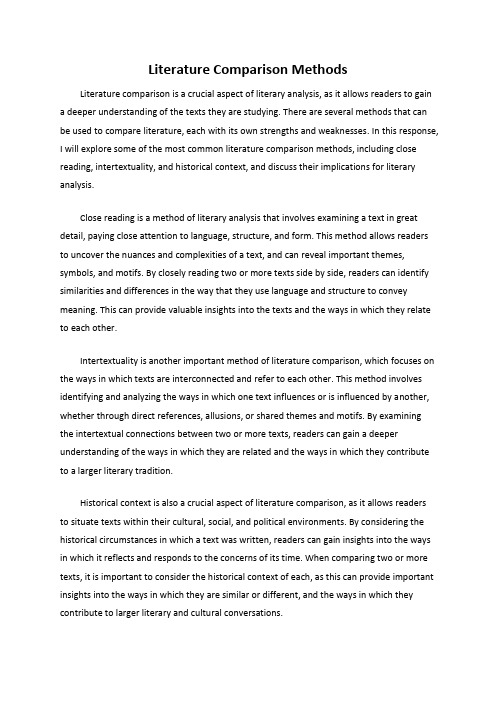 Literature Comparison Methods

Literature comparison is a crucial aspect of literary analysis, as it allows readers to gain a deeper understanding of the texts they are studying. There are several methods that can be used to compare literature, each with its own strengths and weaknesses. In this response, I will explore some of the most common literature comparison methods, including close reading, intertextuality, and historical context, and discuss their implications for literary analysis.

Close reading is a method of literary analysis that involves examining a text in great detail, paying close attention to language, structure, and form. This method allows readers to uncover the nuances and complexities of a text, and can reveal important themes, symbols, and motifs. By closely reading two or more texts side by side, readers can identify similarities and differences in the way that they use language and structure to convey meaning. This can provide valuable insights into the texts and the ways in which they relate to each other.

Intertextuality is another important method of literature comparison, which focuses on the ways in which texts are interconnected and refer to each other. This method involves identifying and analyzing the ways in which one text influences or is influenced by another, whether through direct references, allusions, or shared themes and motifs. By examining the intertextual connections between two or more texts, readers can gain a deeper understanding of the ways in which they are related and the ways in which they contribute to a larger literary tradition.

Historical context is also a crucial aspect of literature comparison, as it allows readers to situate texts within their cultural, social, and political environments. By considering the historical circumstances in which a text was written, readers can gain insights into the ways in which it reflects and responds to the concerns of its time. When comparing two or more texts, it is important to consider the historical context of each, as this can provide important insights into the ways in which they are similar or different, and the ways in which they contribute to larger literary and cultural conversations.